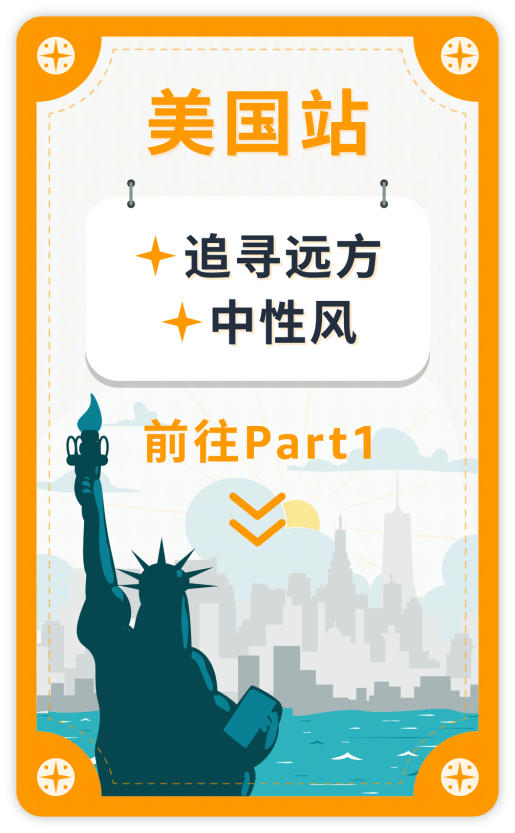 美国站

追寻远方
中性风

前往Part1